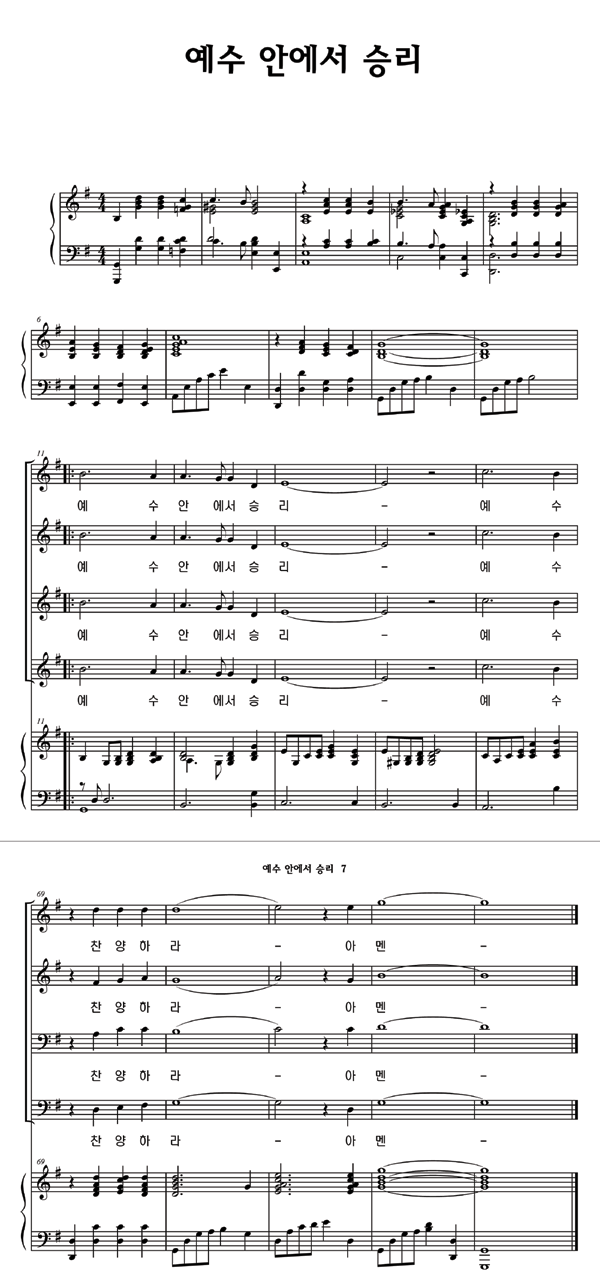 예수 안에서 승리

6

11

예 수 안 에서 승 리 - 예 수

예 수 안 에서 승 리 - 예 수

예 수 안 에서 승 리 - 예 수

예 수 안 에서 승 리 - 예 수

11

예수 안에서 승리 7

69

찬 양 하 라 - 아 멘 -

찬 양 하 라 - 아 멘 -

찬 양 하 라 - 아 멘 -

찬 양 하 라 - 아 멘 -

69